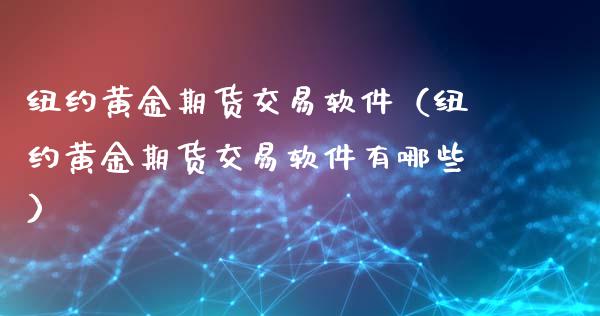 纽约黄金期货交易软件（纽约黄金期货交易软件有哪些）